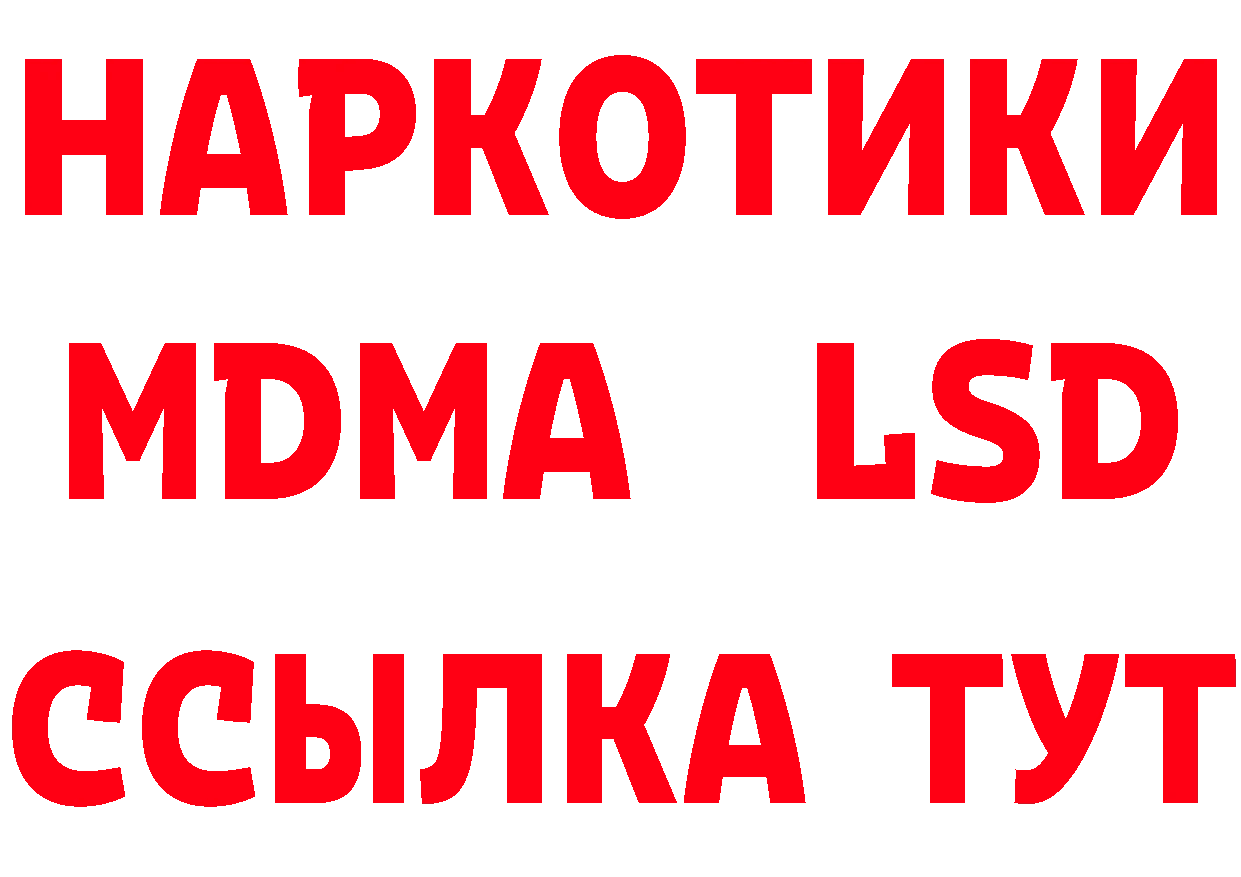 НАРКОТИКИ
MDMA LSD
ССЫЛКА ТУТ